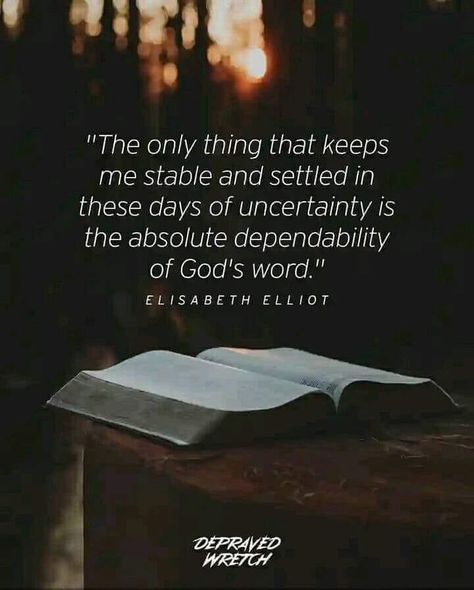 "The only thing that keeps me stable and settled in these days of uncertainty is the absolute dependability of God's word."

ELISABETH ELLIOT

DEPRAVED WRETCH